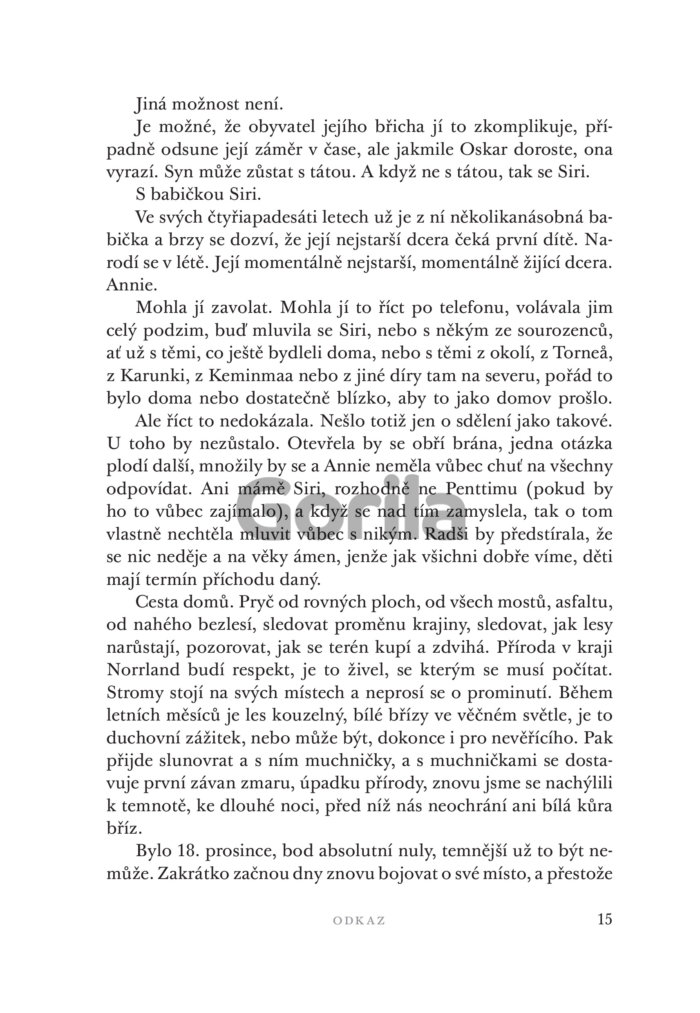 Jiná možnost není.

Je možné, že obyvatel jejího břicha jí to zkomplikuje, případně odsune její záměr v čase, ale jakmile Oskar doroste, ona vyrazí. Syn může zůstat s tátou. A když ne s tátou, tak se Siri.

S babičkou Siri.

Ve svých čtyřiapadesáti letech už je z ní několikanásobná babička a brzy se dozví, že její nejstarší dcera čeká první dítě. Narodí se v létě. Její momentálně nejstarší, momentálně žijící dcera. Annie.

Mohla jí zavolat. Mohla jí to říct po telefonu, volávala jim celý podzim, buď mluvila se Siri, nebo s někým ze sourozenců, ať už s těmi, co ještě bydleli doma, nebo s těmi z okolí, z Torneå, z Karunki, z Keminmaa nebo z jiné díry tam na severu, pořád to bylo doma nebo dostatečně blízko, aby to jako domov prošlo.

Ale říct to nedokázala. Nešlo totiž jen o sdělení jako takové. U toho by nezůstalo. Otevřela by se obří brána, jedna otázka plodí další, množily by se a Annie neměla vůbec chuť na všechny odpovídat. Ani mámě Siri, rozhodně ne Penttimu (pokud by ho to vůbec zajímalo), a když se nad tím zamyslela, tak o tom vlastně nechtěla mluvit vůbec s nikým. Radši by předstírala, že se nic neděje a na věky ámen, jenže jak všichni dobře víme, děti mají termín příchodu daný.

Cesta domů. Pryč od rovných ploch, od všech mostů, asfaltu, od nahého bezlesí, sledovat proměnu krajiny, sledovat, jak lesy narůstají, pozorovat, jak se terén kupí a zdvihá. Příroda v kraji Norrland budí respekt, je to živel, se kterým se musí počítat. Stromy stojí na svých místech a neprosí se o prominutí. Během letních měsíců je les kouzelný, bílé břízy ve věčném světle, je to duchovní zážitek, nebo může být, dokonce i pro nevěřícího. Pak přijde slunovrat a s ním muchničky, a s muchničkami se dostavuje první závan zmaru, úpadku přírody, znovu jsme se nachýlili k temnotě, ke dlouhé noci, před níž nás neochrání ani bílá kůra bříz.

Bylo 18. prosince, bod absolutní nuly, temnější už to být nemůže. Zakrátko začnou dny znovu bojovat o své místo, a přestože

Gorila

ODKAZ 15